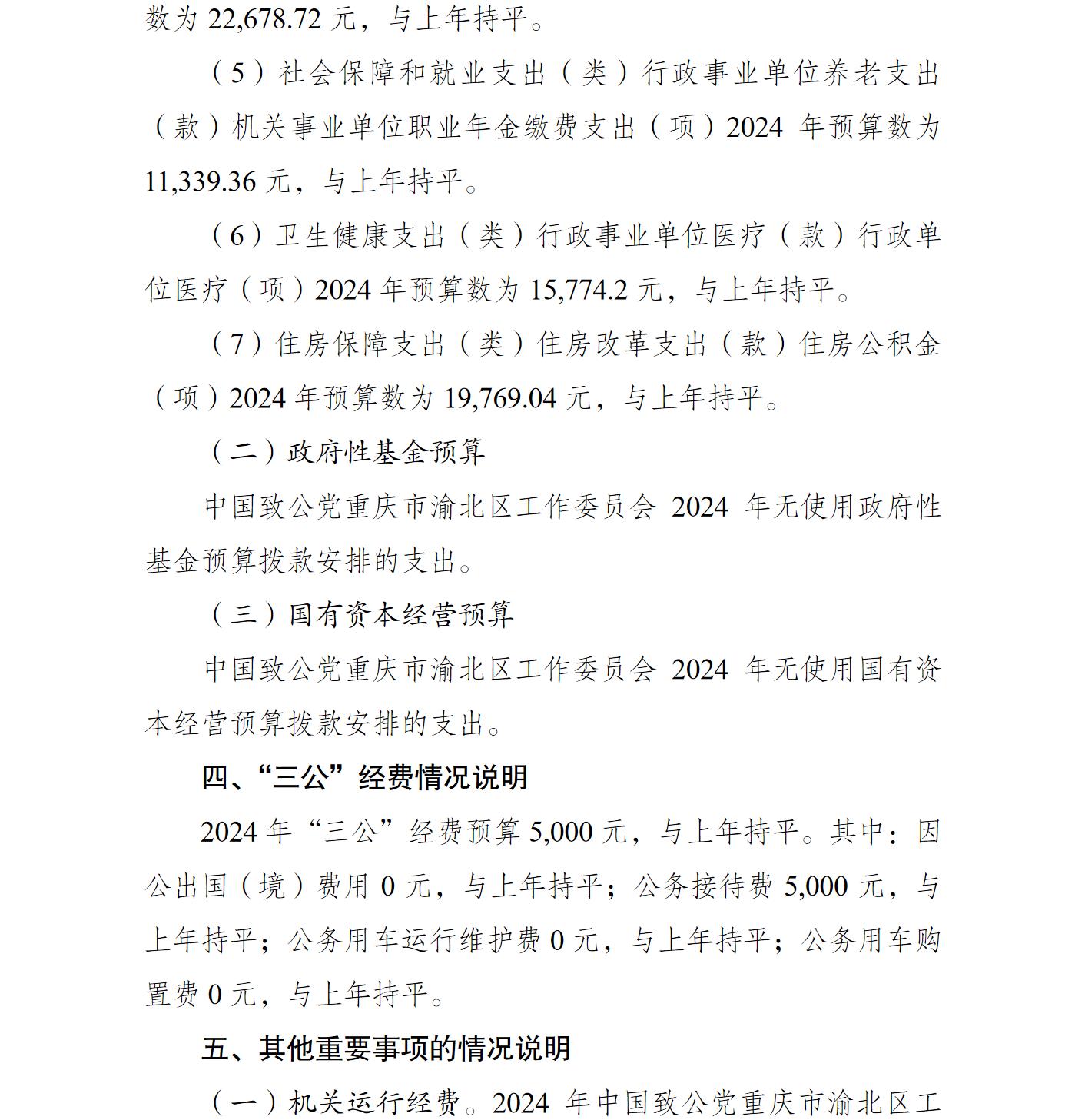 数为 22,678.72 元，与上年持平。

（5）社会保障和就业支出（类）行政事业单位养老支出（款）机关事业单位职业年金缴费支出（项）2024 年预算数为 11,339.36 元，与上年持平。

（6）卫生健康支出（类）行政事业单位医疗（款）行政单位医疗（项）2024 年预算数为 15,774.2 元，与上年持平。

（7）住房保障支出（类）住房改革支出（款）住房公积金（项）2024 年预算数为 19,769.04 元，与上年持平。

（二）政府性基金预算

中国致公党重庆市渝北区工作委员会 2024 年无使用政府性基金预算拨款安排的支出。

（三）国有资本经营预算

中国致公党重庆市渝北区工作委员会 2024 年无使用国有资本经营预算拨款安排的支出。

四、“三公”经费情况说明

2024 年“三公”经费预算 5,000 元，与上年持平。其中：因公出国（境）费用 0 元，与上年持平；公务接待费 5,000 元，与上年持平；公务用车运行维护费 0 元，与上年持平；公务用车购置费 0 元，与上年持平。

五、其他重要事项的情况说明

（一）机关运行经费。2024 年中国致公党重庆市渝北区工